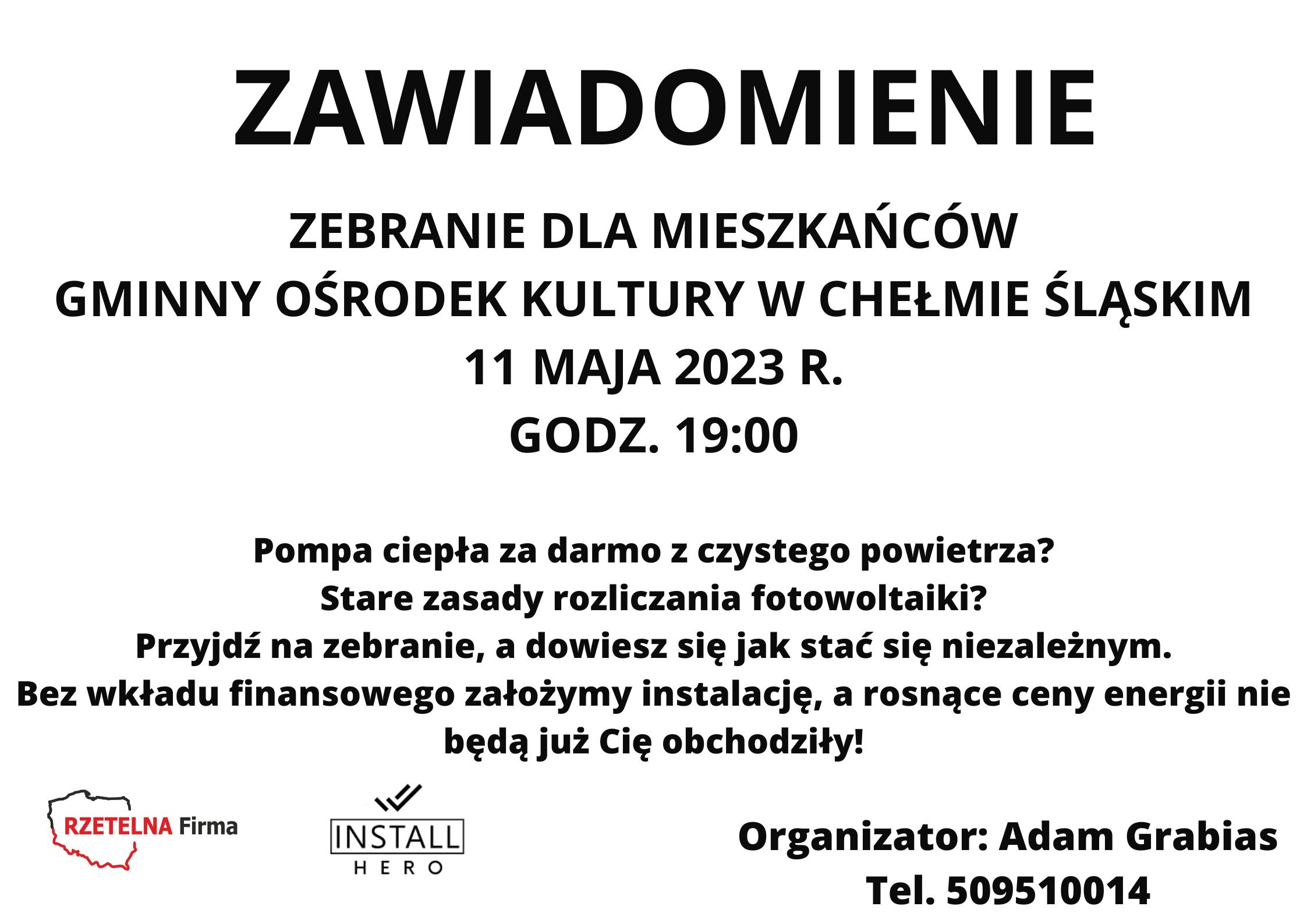 ZAWIADOMIENIE

ZEBRANIE DLA MIESZKAŃCÓW
GMINNY OŚRODEK KULTURY W CHEŁMIE ŚLĄSKIM
11 MAJA 2023 R.
GODZ. 19:00

Pompa ciepła za darmo z czystego powietrza?
Stare zasady rozliczania fotowoltaiki?
Przyjdź na zebranie, a dowiesz się jak stać się niezależnym.
Bez wkładu finansowego założymy instalację, a rosnące ceny energii nie będą już Cię obchodziły!

RZETELNA Firma

INSTALL HERO

Organizator: Adam Grabias
Tel. 509510014